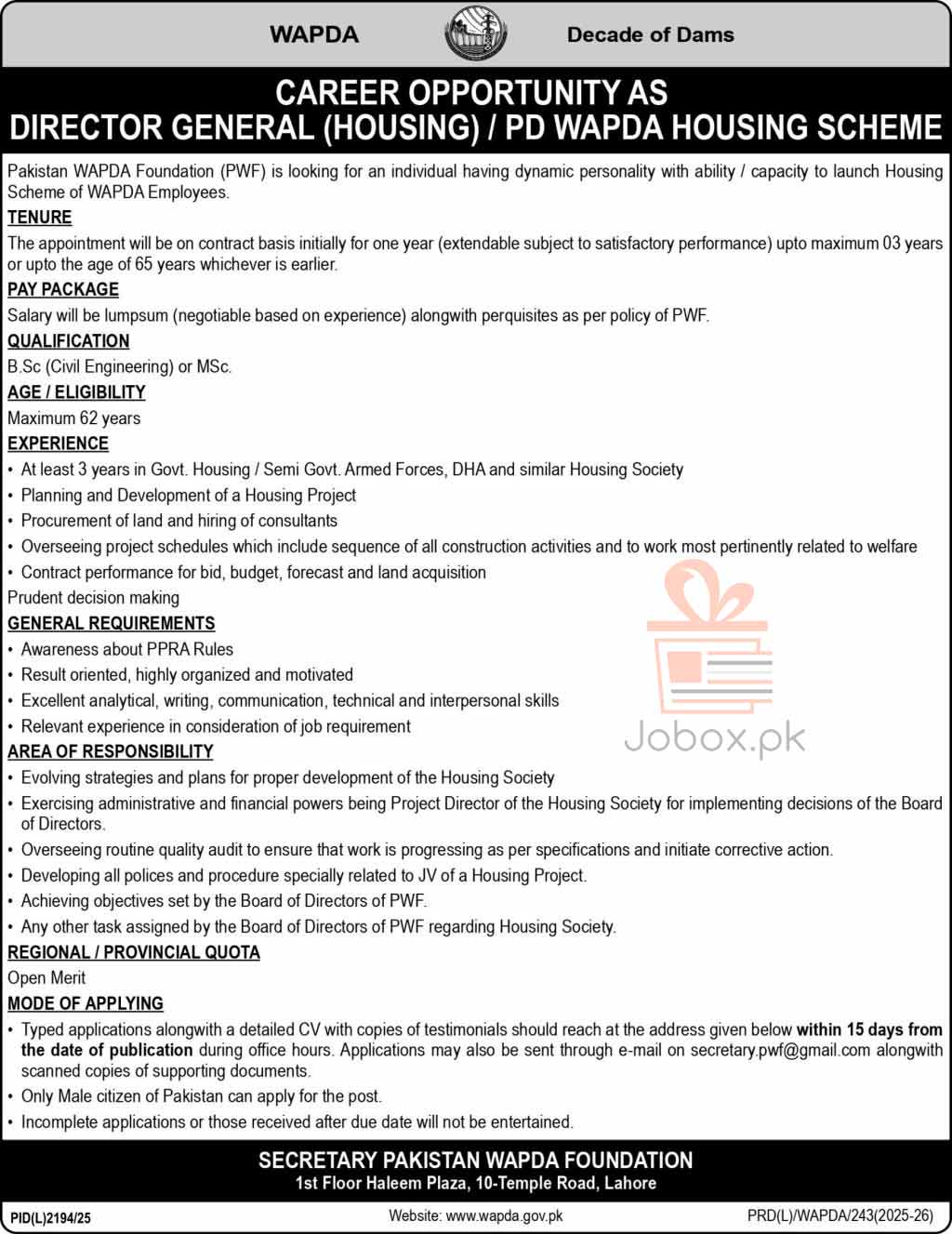 WAPDA Decade of Dams

CAREER OPPORTUNITY AS
DIRECTOR GENERAL (HOUSING) / PD WAPDA HOUSING SCHEME

Pakistan WAPDA Foundation (PWF) is looking for an individual having dynamic personality with ability / capacity to launch Housing Scheme of WAPDA Employees.

TENURE
The appointment will be on contract basis initially for one year (extendable subject to satisfactory performance) upto maximum 03 years or upto the age of 65 years whichever is earlier.

PAY PACKAGE
Salary will be lumpsum (negotiable based on experience) alongwith perquisites as per policy of PWF.

QUALIFICATION
B.Sc (Civil Engineering) or MSc.

AGE / ELIGIBILITY
Maximum 62 years

EXPERIENCE
• At least 3 years in Govt. Housing / Semi Govt. Armed Forces, DHA and similar Housing Society
• Planning and Development of a Housing Project
• Procurement of land and hiring of consultants
• Overseeing project schedules which include sequence of all construction activities and to work most pertinently related to welfare
• Contract performance for bid, budget, forecast and land acquisition
Prudent decision making

GENERAL REQUIREMENTS
• Awareness about PPRA Rules
• Result oriented, highly organized and motivated
• Excellent analytical, writing, communication, technical and interpersonal skills
• Relevant experience in consideration of job requirement

Jobox.pk

AREA OF RESPONSIBILITY
• Evolving strategies and plans for proper development of the Housing Society
• Exercising administrative and financial powers being Project Director of the Housing Society for implementing decisions of the Board of Directors.
• Overseeing routine quality audit to ensure that work is progressing as per specifications and initiate corrective action.
• Developing all polices and procedure specially related to JV of a Housing Project.
• Achieving objectives set by the Board of Directors of PWF.
• Any other task assigned by the Board of Directors of PWF regarding Housing Society.

REGIONAL / PROVINCIAL QUOTA
Open Merit

MODE OF APPLYING
• Typed applications alongwith a detailed CV with copies of testimonials should reach at the address given below within 15 days from the date of publication during office hours. Applications may also be sent through e-mail on secretary.pwf@gmail.com alongwith scanned copies of supporting documents.
• Only Male citizen of Pakistan can apply for the post.
• Incomplete applications or those received after due date will not be entertained.

SECRETARY PAKISTAN WAPDA FOUNDATION
1st Floor Haleem Plaza, 10-Temple Road, Lahore

PID(L)2194/25 Website: www.wapda.gov.pk PRD(L)/WAPDA/243(2025-26)